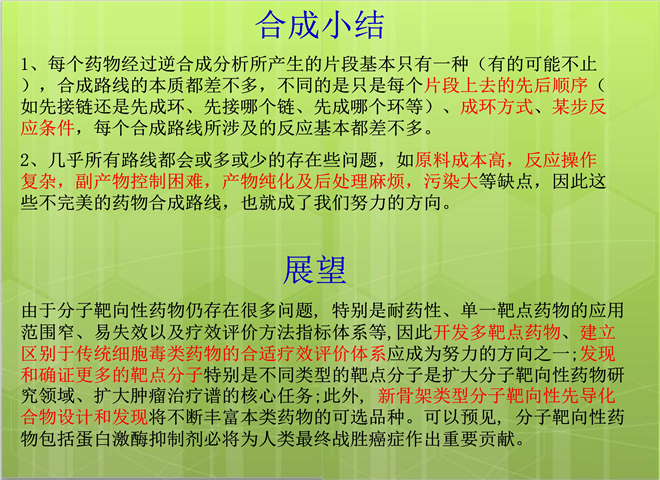 合成小结

1、每个药物经过逆合成分析所产生的片段基本只有一种（有的可能不止），合成路线的本质都差不多，不同的是只是每个片段上去的先后顺序（如先接链还是先成环、先接哪个链、先成哪个环等）、成环方式、某步反应条件，每个合成路线所涉及的反应基本都差不多。

2、几乎所有路线都会或多或少的存在些问题，如原料成本高，反应操作复杂，副产物控制困难，产物纯化及后处理麻烦，污染大等缺点，因此这些不完美的药物合成路线，也就成了我们努力的方向。

展望

由于分子靶向性药物仍存在很多问题，特别是耐药性、单一靶点药物的应用范围窄、易失效以及疗效评价方法指标体系等,因此开发多靶点药物、建立区别于传统细胞毒类药物的合适疗效评价体系应成为努力的方向之一;发现和确证更多的靶点分子特别是不同类型的靶点分子是扩大分子靶向性药物研究领域、扩大肿瘤治疗谱的核心任务;此外，新骨架类型分子靶向性先导化合物设计和发现将不断丰富本类药物的可选品种。可以预见，分子靶向性药物包括蛋白激酶抑制剂必将为人类最终战胜癌症作出重要贡献。